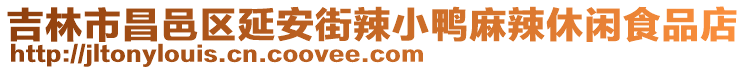 吉林市昌邑区延安街辣小鸭麻辣休闲食品店
http://jltonylouis.cn.coovee.com